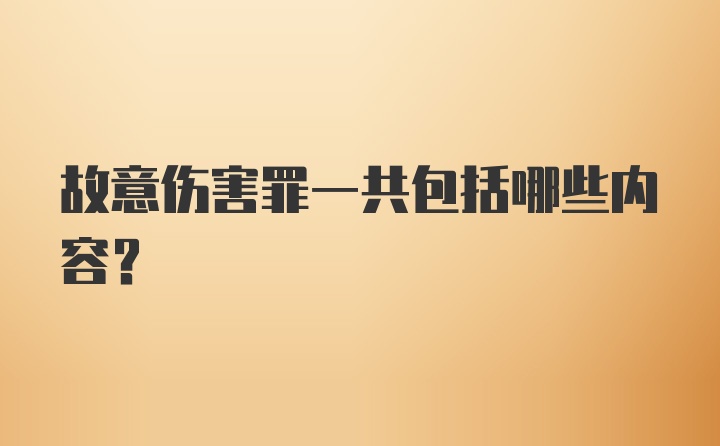 故意伤害罪一共包括哪些内容?